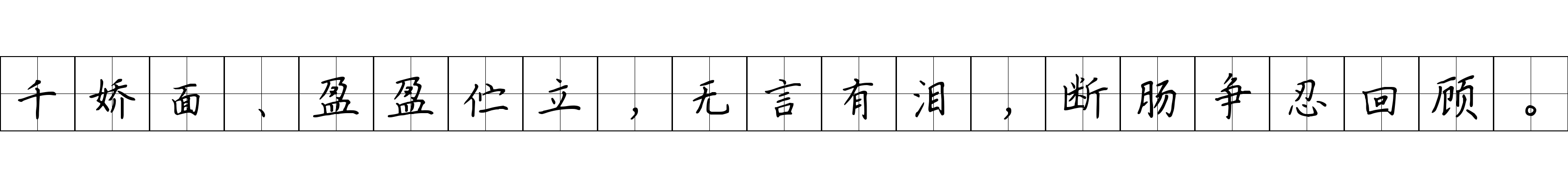 千娇面、盈盈伫立，无言有泪，断肠争忍回顾。